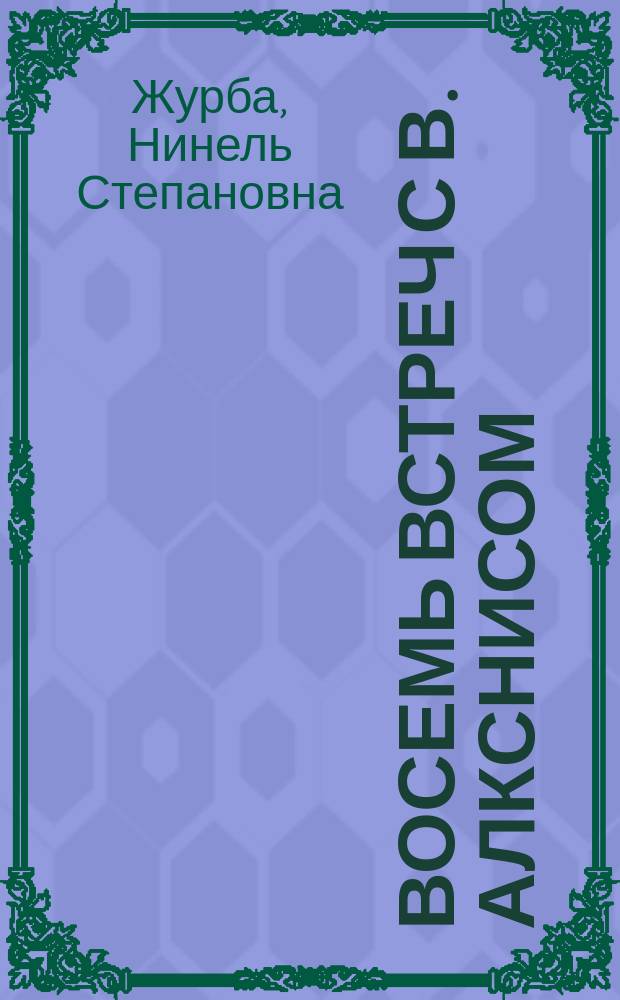 Журба, Нинель Степановна

ВОСЕМЬ ВСТРЕЧ С В. АЛКСНИСОМ